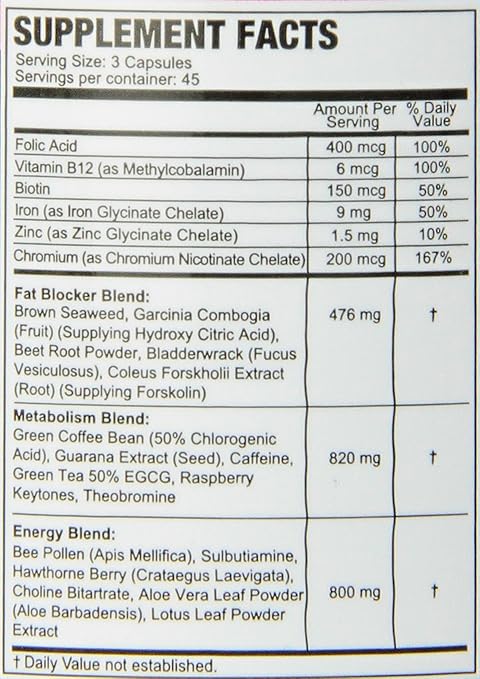 SUPPLEMENT FACTS
Serving Size: 3 Capsules
Servings per container: 45

| | Amount Per Serving | % Daily Value |
|---|---|---|
| Folic Acid | 400 mcg | 100% |
| Vitamin B12 (as Methylcobalamin) | 6 mcg | 100% |
| Biotin | 150 mcg | 50% |
| Iron (as Iron Glycinate Chelate) | 9 mg | 50% |
| Zinc (as Zinc Glycinate Chelate) | 1.5 mg | 10% |
| Chromium (as Chromium Nicotinate Chelate) | 200 mcg | 167% |
| Fat Blocker Blend: Brown Seaweed, Garcinia Combogia (Fruit) (Supplying Hydroxy Citric Acid), Beet Root Powder, Bladderwrack (Fucus Vesiculosus), Coleus Forskholii Extract (Root) (Supplying Forskolin) | 476 mg | † |
| Metabolism Blend: Green Coffee Bean (50% Chlorogenic Acid), Guarana Extract (Seed), Caffeine, Green Tea 50% EGCG, Raspberry Keytones, Theobromine | 820 mg | † |
| Energy Blend: Bee Pollen (Apis Mellifica), Sulbutiamine, Hawthorne Berry (Crataegus Laevigata), Choline Bitartrate, Aloe Vera Leaf Powder (Aloe Barbadensis), Lotus Leaf Powder Extract | 800 mg | † |

† Daily Value not established.